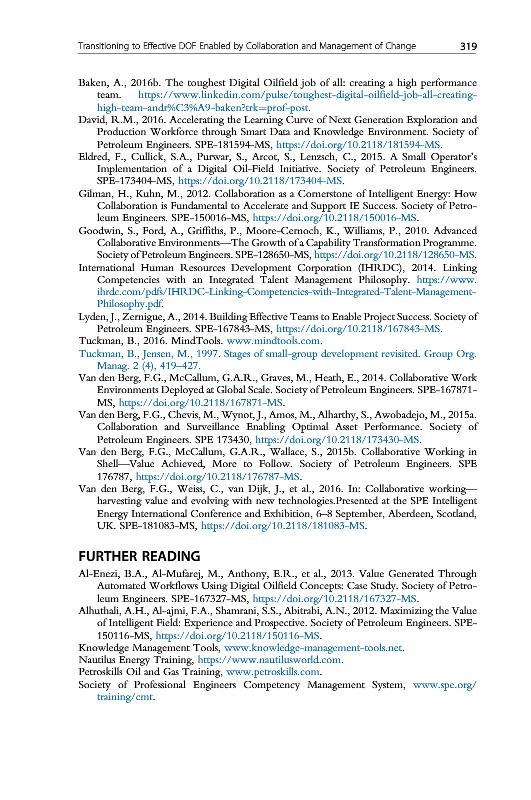 Transitioning to Effective DOF Enabled by Collaboration and Management of Change 319

Baken, A., 2016b. The toughest Digital Oilfield job of all: creating a high performance team. https://www.linkedin.com/pulse/toughest-digital-oilfield-job-all-creating-high-team-andr%C3%A9-baken?trk=prof-post.

David, R.M., 2016. Accelerating the Learning Curve of Next Generation Exploration and Production Workforce through Smart Data and Knowledge Environment. Society of Petroleum Engineers. SPE-181594-MS, https://doi.org/10.2118/181594-MS.

Eldred, F., Cullick, S.A., Purwar, S., Arcot, S., Lenzsch, C., 2015. A Small Operator's Implementation of a Digital Oil-Field Initiative. Society of Petroleum Engineers. SPE-173404-MS, https://doi.org/10.2118/173404-MS.

Gilman, H., Kuhn, M., 2012. Collaboration as a Cornerstone of Intelligent Energy: How Collaboration is Fundamental to Accelerate and Support IE Success. Society of Petroleum Engineers. SPE-150016-MS, https://doi.org/10.2118/150016-MS.

Goodwin, S., Ford, A., Griffiths, P., Moore-Cernoch, K., Williams, P., 2010. Advanced Collaborative Environments—The Growth of a Capability Transformation Programme. Society of Petroleum Engineers. SPE-128650-MS, https://doi.org/10.2118/128650-MS.

International Human Resources Development Corporation (IHRDC), 2014. Linking Competencies with an Integrated Talent Management Philosophy. https://www.ihrdc.com/pdfs/IHRDC-Linking-Competencies-with-Integrated-Talent-Management-Philosophy.pdf.

Lyden, J., Zernigue, A., 2014. Building Effective Teams to Enable Project Success. Society of Petroleum Engineers. SPE-167843-MS, https://doi.org/10.2118/167843-MS.

Tuckman, B., 2016. MindTools. www.mindtools.com.

Tuckman, B., Jensen, M., 1997. Stages of small-group development revisited. Group Org. Manag. 2 (4), 419–427.

Van den Berg, F.G., McCallum, G.A.R., Graves, M., Heath, E., 2014. Collaborative Work Environments Deployed at Global Scale. Society of Petroleum Engineers. SPE-167871-MS, https://doi.org/10.2118/167871-MS.

Van den Berg, F.G., Chevis, M., Wynot, J., Amos, M., Alharthy, S., Awobadejo, M., 2015a. Collaboration and Surveillance Enabling Optimal Asset Performance. Society of Petroleum Engineers. SPE 173430, https://doi.org/10.2118/173430-MS.

Van den Berg, F.G., McCallum, G.A.R., Wallace, S., 2015b. Collaborative Working in Shell—Value Achieved, More to Follow. Society of Petroleum Engineers. SPE 176787, https://doi.org/10.2118/176787-MS.

Van den Berg, F.G., Weiss, C., van Dijk, J., et al., 2016. In: Collaborative working—harvesting value and evolving with new technologies.Presented at the SPE Intelligent Energy International Conference and Exhibition, 6–8 September, Aberdeen, Scotland, UK. SPE-181083-MS, https://doi.org/10.2118/181083-MS.

FURTHER READING

Al-Enezi, B.A., Al-Mufarej, M., Anthony, E.R., et al., 2013. Value Generated Through Automated Workflows Using Digital Oilfield Concepts: Case Study. Society of Petroleum Engineers. SPE-167327-MS, https://doi.org/10.2118/167327-MS.

Alhuthali, A.H., Al-ajmi, F.A., Shamrani, S.S., Abitrabi, A.N., 2012. Maximizing the Value of Intelligent Field: Experience and Prospective. Society of Petroleum Engineers. SPE-150116-MS, https://doi.org/10.2118/150116-MS.

Knowledge Management Tools, www.knowledge-management-tools.net.

Nautilus Energy Training, https://www.nautilusworld.com.

Petroskills Oil and Gas Training, www.petroskills.com.

Society of Professional Engineers Competency Management System, www.spe.org/training/cmt.